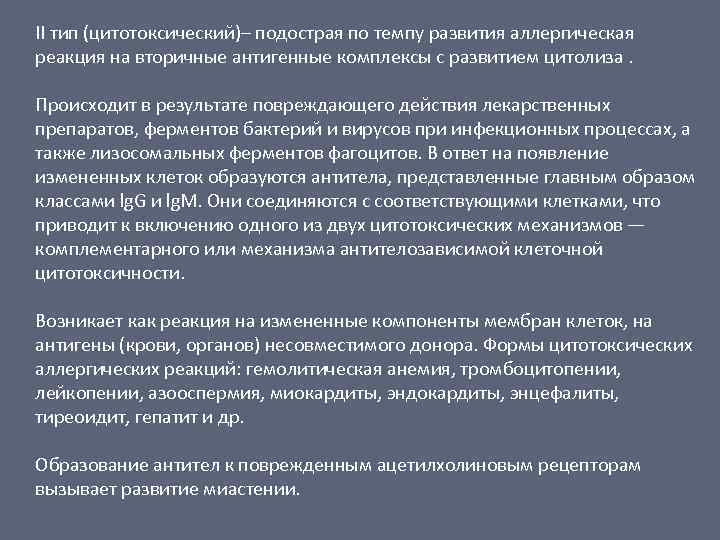 II тип (цитотоксический)– подострая по темпу развития аллергическая реакция на вторичные антигенные комплексы с развитием цитолиза .

Происходит в результате повреждающего действия лекарственных препаратов, ферментов бактерий и вирусов при инфекционных процессах, а также лизосомальных ферментов фагоцитов. В ответ на появление измененных клеток образуются антитела, представленные главным образом классами IgG и IgM. Они соединяются с соответствующими клетками, что приводит к включению одного из двух цитотоксических механизмов — комплементарного или механизма антителозависимой клеточной цитотоксичности.

Возникает как реакция на измененные компоненты мембран клеток, на антигены (крови, органов) несовместимого донора. Формы цитотоксических аллергических реакций: гемолитическая анемия, тромбоцитопении, лейкопении, азооспермия, миокардиты, эндокардиты, энцефалиты, тиреоидит, гепатит и др.

Образование антител к поврежденным ацетилхолиновым рецепторам вызывает развитие миастении.